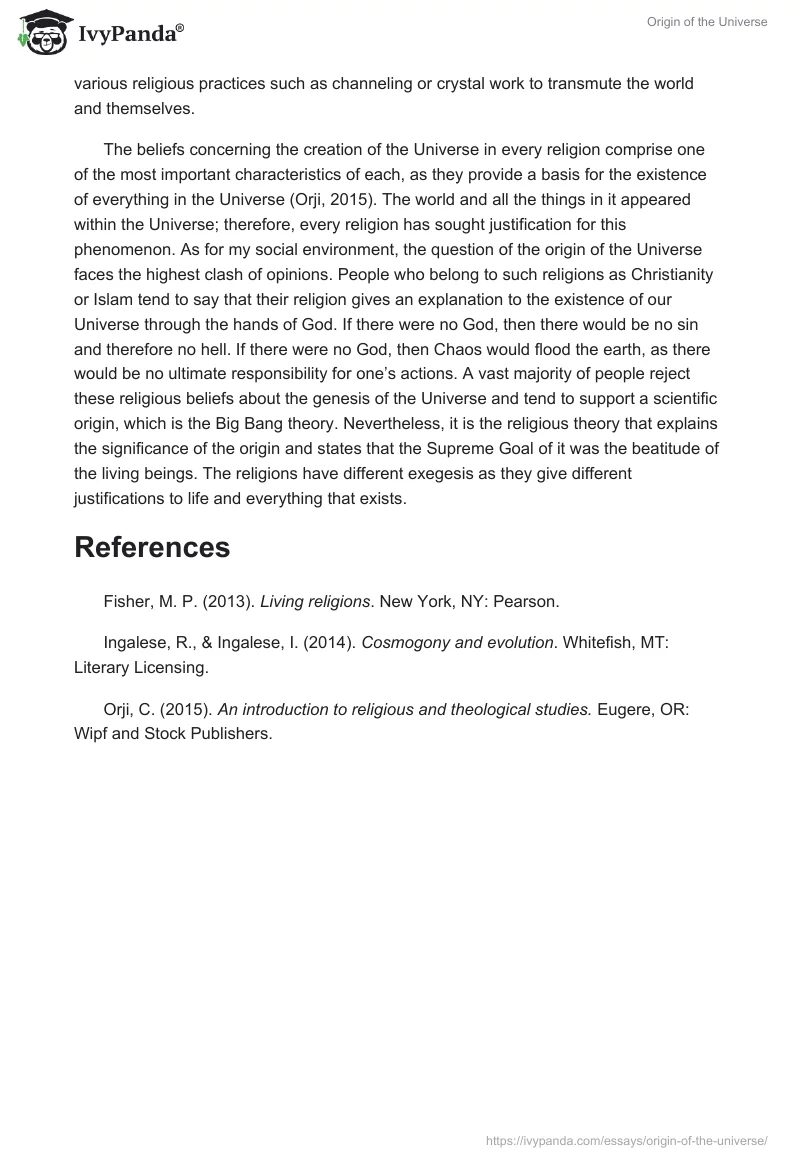 IvyPanda®

Origin of the Universe

various religious practices such as channeling or crystal work to transmute the world and themselves.

The beliefs concerning the creation of the Universe in every religion comprise one of the most important characteristics of each, as they provide a basis for the existence of everything in the Universe (Orji, 2015). The world and all the things in it appeared within the Universe; therefore, every religion has sought justification for this phenomenon. As for my social environment, the question of the origin of the Universe faces the highest clash of opinions. People who belong to such religions as Christianity or Islam tend to say that their religion gives an explanation to the existence of our Universe through the hands of God. If there were no God, then there would be no sin and therefore no hell. If there were no God, then Chaos would flood the earth, as there would be no ultimate responsibility for one's actions. A vast majority of people reject these religious beliefs about the genesis of the Universe and tend to support a scientific origin, which is the Big Bang theory. Nevertheless, it is the religious theory that explains the significance of the origin and states that the Supreme Goal of it was the beatitude of the living beings. The religions have different exegesis as they give different justifications to life and everything that exists.

References

Fisher, M. P. (2013). Living religions. New York, NY: Pearson.

Ingalese, R., & Ingalese, I. (2014). Cosmogony and evolution. Whitefish, MT: Literary Licensing.

Orji, C. (2015). An introduction to religious and theological studies. Eugere, OR: Wipf and Stock Publishers.

https://ivypanda.com/essays/origin-of-the-universe/